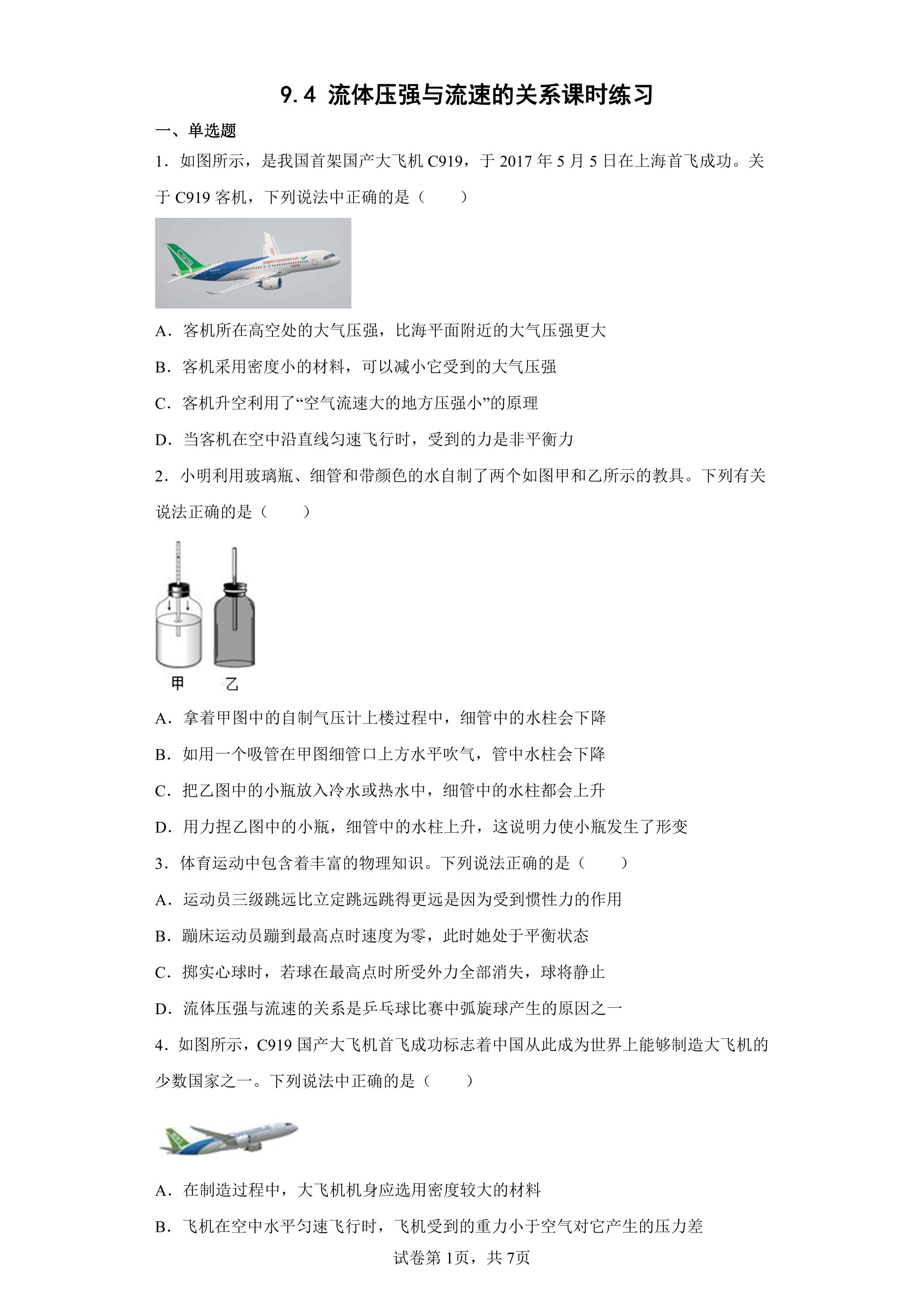 9.4 流体压强与流速的关系课时练习

一、单选题

1．如图所示，是我国首架国产大飞机C919，于2017年5月5日在上海首飞成功。关于C919客机，下列说法中正确的是（　　）

A．客机所在高空处的大气压强，比海平面附近的大气压强更大

B．客机采用密度小的材料，可以减小它受到的大气压强

C．客机升空利用了“空气流速大的地方压强小”的原理

D．当客机在空中沿直线匀速飞行时，受到的力是非平衡力

2．小明利用玻璃瓶、细管和带颜色的水自制了两个如图甲和乙所示的教具。下列有关说法正确的是（　　）

甲　乙

A．拿着甲图中的自制气压计上楼过程中，细管中的水柱会下降

B．如用一个吸管在甲图细管口上方水平吹气，管中水柱会下降

C．把乙图中的小瓶放入冷水或热水中，细管中的水柱都会上升

D．用力捏乙图中的小瓶，细管中的水柱上升，这说明力使小瓶发生了形变

3．体育运动中包含着丰富的物理知识。下列说法正确的是（　　）

A．运动员三级跳远比立定跳远跳得更远是因为受到惯性力的作用

B．蹦床运动员蹦到最高点时速度为零，此时她处于平衡状态

C．掷实心球时，若球在最高点时所受外力全部消失，球将静止

D．流体压强与流速的关系是乒乓球比赛中弧旋球产生的原因之一

4．如图所示，C919国产大飞机首飞成功标志着中国从此成为世界上能够制造大飞机的少数国家之一。下列说法中正确的是（　　）

A．在制造过程中，大飞机机身应选用密度较大的材料

B．飞机在空中水平匀速飞行时，飞机受到的重力小于空气对它产生的压力差

试卷第1页，共7页